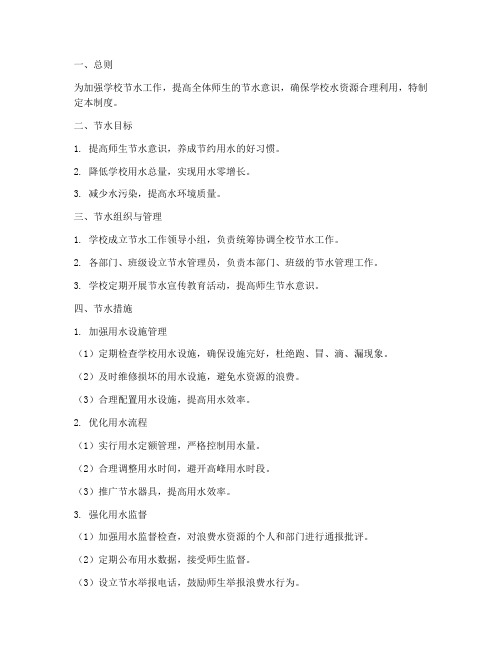 一、总则

为加强学校节水工作，提高全体师生的节水意识，确保学校水资源合理利用，特制定本制度。

二、节水目标

1. 提高师生节水意识，养成节约用水的好习惯。

2. 降低学校用水总量，实现用水零增长。

3. 减少水污染，提高水环境质量。

三、节水组织与管理

1. 学校成立节水工作领导小组，负责统筹协调全校节水工作。

2. 各部门、班级设立节水管理员，负责本部门、班级的节水管理工作。

3. 学校定期开展节水宣传教育活动，提高师生节水意识。

四、节水措施

1. 加强用水设施管理

（1）定期检查学校用水设施，确保设施完好，杜绝跑、冒、滴、漏现象。

（2）及时维修损坏的用水设施，避免水资源的浪费。

（3）合理配置用水设施，提高用水效率。

2. 优化用水流程

（1）实行用水定额管理，严格控制用水量。

（2）合理调整用水时间，避开高峰用水时段。

（3）推广节水器具，提高用水效率。

3. 强化用水监督

（1）加强用水监督检查，对浪费水资源的个人和部门进行通报批评。

（2）定期公布用水数据，接受师生监督。

（3）设立节水举报电话，鼓励师生举报浪费水行为。